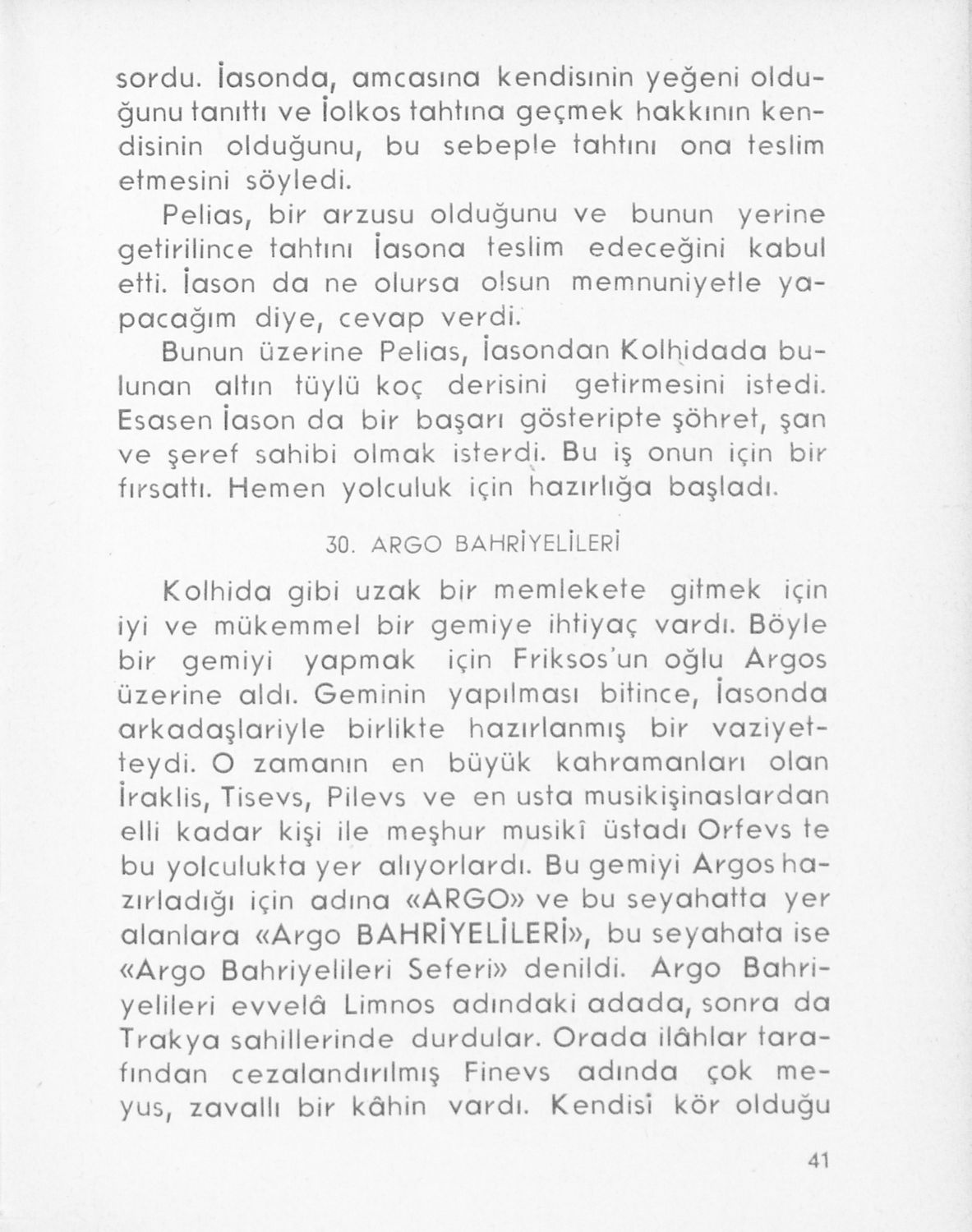 sordu. İasonda, amcasına kendisinin yeğeni olduğunu tanıttı ve İolkos tahtına geçmek hakkının kendisinin olduğunu, bu sebeple tahtını ona teslim etmesini söyledi.

Pelias, bir arzusu olduğunu ve bunun yerine getirilince tahtını İasona teslim edeceğini kabul etti. İason da ne olursa olsun memnuniyetle yapacağım diye, cevap verdi.

Bunun üzerine Pelias, İasondan Kolhidada bulunan altın tüylü koç derisini getirmesini istedi. Esasen İason da bir başarı gösteripte şöhret, şan ve şeref sahibi olmak isterdi. Bu iş onun için bir fırsattı. Hemen yolculuk için hazırlığa başladı.

30. ARGO BAHRİYELİLERİ

Kolhida gibi uzak bir memlekete gitmek için iyi ve mükemmel bir gemiye ihtiyaç vardı. Böyle bir gemiyi yapmak için Friksos'un oğlu Argos üzerine aldı. Geminin yapılması bitince, İasonda arkadaşlariyle birlikte hazırlanmış bir vaziyetteydi. O zamanın en büyük kahramanları olan İraklis, Tisevs, Pilevs ve en usta musikişinaslardan elli kadar kişi ile meşhur musikî üstadı Orfevs te bu yolculukta yer alıyorlardı. Bu gemiyi Argos hazırladığı için adına «ARGO» ve bu seyahatta yer alanlara «Argo BAHRİYELİLERİ», bu seyahata ise «Argo Bahriyelileri Seferi» denildi. Argo Bahriyelileri evvelâ Limnos adındaki adada, sonra da Trakya sahillerinde durdular. Orada ilâhlar tarafından cezalandırılmış Finevs adında çok meyus, zavallı bir kâhin vardı. Kendisi kör olduğu

41